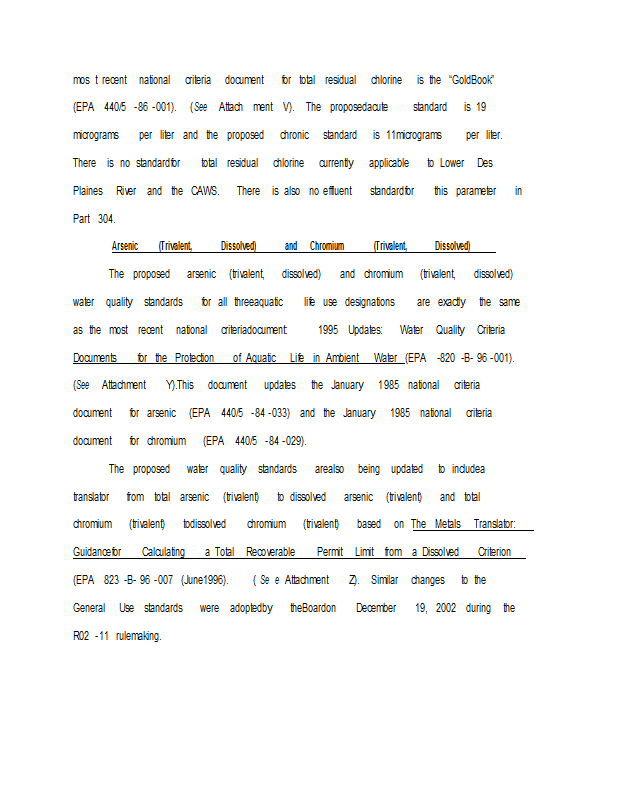 mos t recent national criteria document for total residual chlorine is the "GoldBook" (EPA 440/5 -86 -001). (See Attach ment V). The proposedacute standard is 19 micrograms per liter and the proposed chronic standard is 11micrograms per liter. There is no standardfor total residual chlorine currently applicable to Lower Des Plaines River and the CAWS. There is also no effluent standardfor this parameter in Part 304.

Arsenic (Trivalent, Dissolved) and Chromium (Trivalent, Dissolved)

The proposed arsenic (trivalent, dissolved) and chromium (trivalent, dissolved) water quality standards for all threeaquatic life use designations are exactly the same as the most recent national criteriadocument: 1995 Updates: Water Quality Criteria Documents for the Protection of Aquatic Life in Ambient Water (EPA -820 -B- 96 -001). (See Attachment Y).This document updates the January 1985 national criteria document for arsenic (EPA 440/5 -84 -033) and the January 1985 national criteria document for chromium (EPA 440/5 -84 -029).

The proposed water quality standards arealso being updated to includea translator from total arsenic (trivalent) to dissolved arsenic (trivalent) and total chromium (trivalent) todissolved chromium (trivalent) based on The Metals Translator: Guidancefor Calculating a Total Recoverable Permit Limit from a Dissolved Criterion (EPA 823 -B- 96 -007 (June1996). ( Se e Attachment Z). Similar changes to the General Use standards were adoptedby theBoardon December 19, 2002 during the R02 -11 rulemaking.